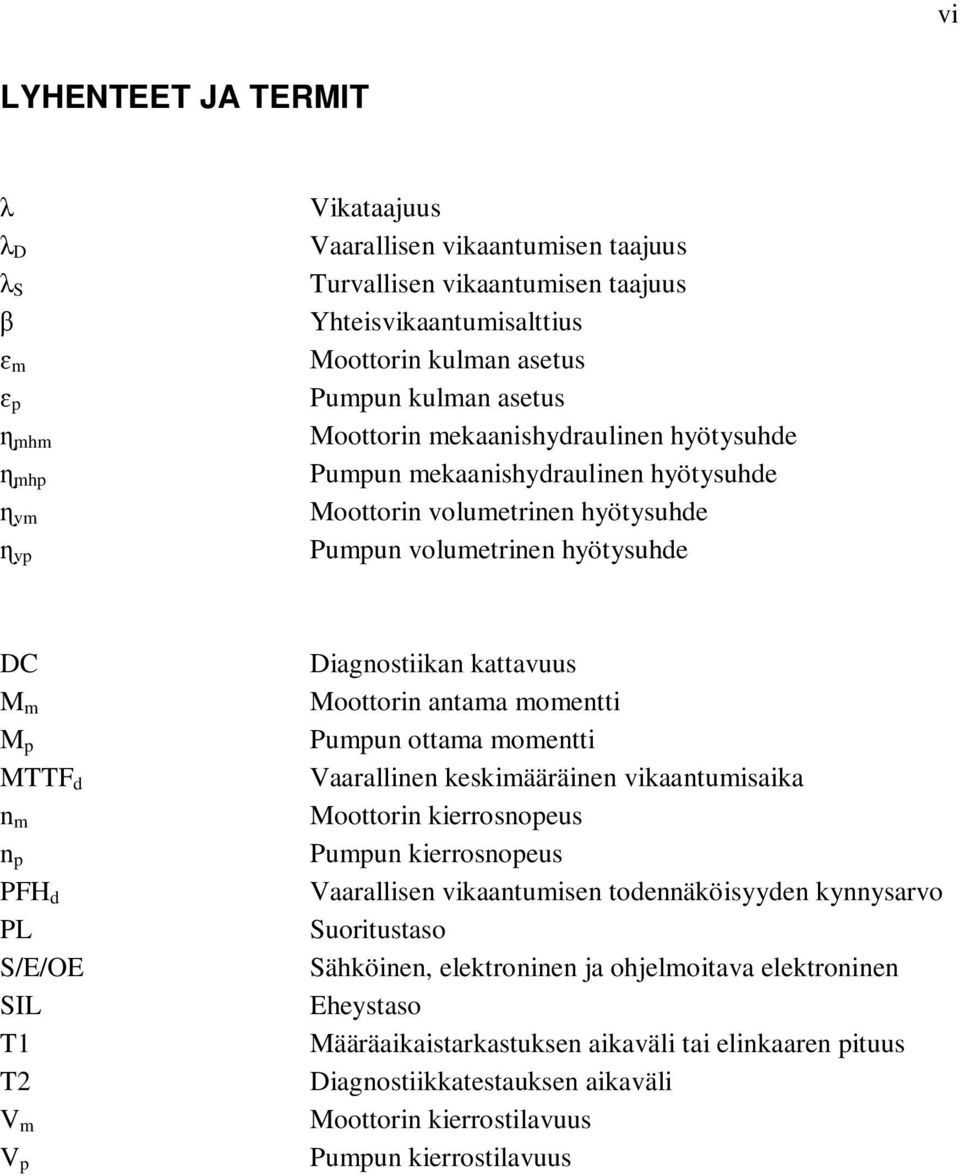 vi

LYHENTEET JA TERMIT

| | |
|---|---|
| $\lambda$ | Vikataajuus |
| $\lambda_D$ | Vaarallisen vikaantumisen taajuus |
| $\lambda_S$ | Turvallisen vikaantumisen taajuus |
| $\beta$ | Yhteisvikaantumisalttius |
| $\varepsilon_m$ | Moottorin kulman asetus |
| $\varepsilon_p$ | Pumpun kulman asetus |
| $\eta_{mhm}$ | Moottorin mekaanishydraulinen hyötysuhde |
| $\eta_{mhp}$ | Pumpun mekaanishydraulinen hyötysuhde |
| $\eta_{vm}$ | Moottorin volumetrinen hyötysuhde |
| $\eta_{vp}$ | Pumpun volumetrinen hyötysuhde |

| | |
|---|---|
| DC | Diagnostiikan kattavuus |
| $M_m$ | Moottorin antama momentti |
| $M_p$ | Pumpun ottama momentti |
| $MTTF_d$ | Vaarallinen keskimääräinen vikaantumisaika |
| $n_m$ | Moottorin kierrosnopeus |
| $n_p$ | Pumpun kierrosnopeus |
| $PFH_d$ | Vaarallisen vikaantumisen todennäköisyyden kynnysarvo |
| PL | Suoritustaso |
| S/E/OE | Sähköinen, elektroninen ja ohjelmoitava elektroninen |
| SIL | Eheystaso |
| T1 | Määräaikaistarkastuksen aikaväli tai elinkaaren pituus |
| T2 | Diagnostiikkatestauksen aikaväli |
| $V_m$ | Moottorin kierrostilavuus |
| $V_p$ | Pumpun kierrostilavuus |